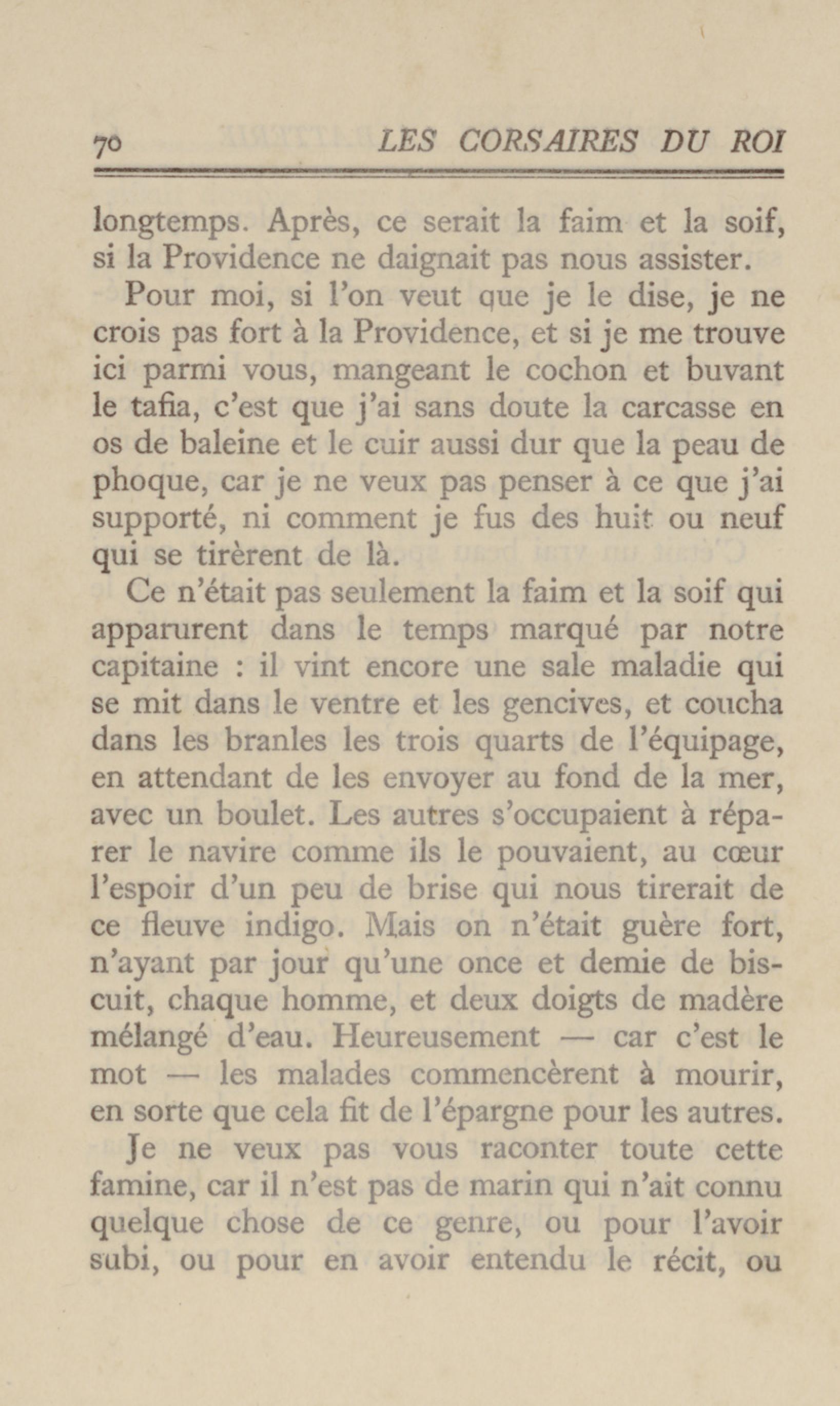 70 LES CORSAIRES DU ROI

longtemps. Après, ce serait la faim et la soif, si la Providence ne daignait pas nous assister.

Pour moi, si l'on veut que je le dise, je ne crois pas fort à la Providence, et si je me trouve ici parmi vous, mangeant le cochon et buvant le tafia, c'est que j'ai sans doute la carcasse en os de baleine et le cuir aussi dur que la peau de phoque, car je ne veux pas penser à ce que j'ai supporté, ni comment je fus des huit ou neuf qui se tirèrent de là.

Ce n'était pas seulement la faim et la soif qui apparurent dans le temps marqué par notre capitaine : il vint encore une sale maladie qui se mit dans le ventre et les gencives, et coucha dans les branles les trois quarts de l'équipage, en attendant de les envoyer au fond de la mer, avec un boulet. Les autres s'occupaient à réparer le navire comme ils le pouvaient, au cœur l'espoir d'un peu de brise qui nous tirerait de ce fleuve indigo. Mais on n'était guère fort, n'ayant par jour qu'une once et demie de biscuit, chaque homme, et deux doigts de madère mélangé d'eau. Heureusement — car c'est le mot — les malades commencèrent à mourir, en sorte que cela fit de l'épargne pour les autres.

Je ne veux pas vous raconter toute cette famine, car il n'est pas de marin qui n'ait connu quelque chose de ce genre, ou pour l'avoir subi, ou pour en avoir entendu le récit, ou